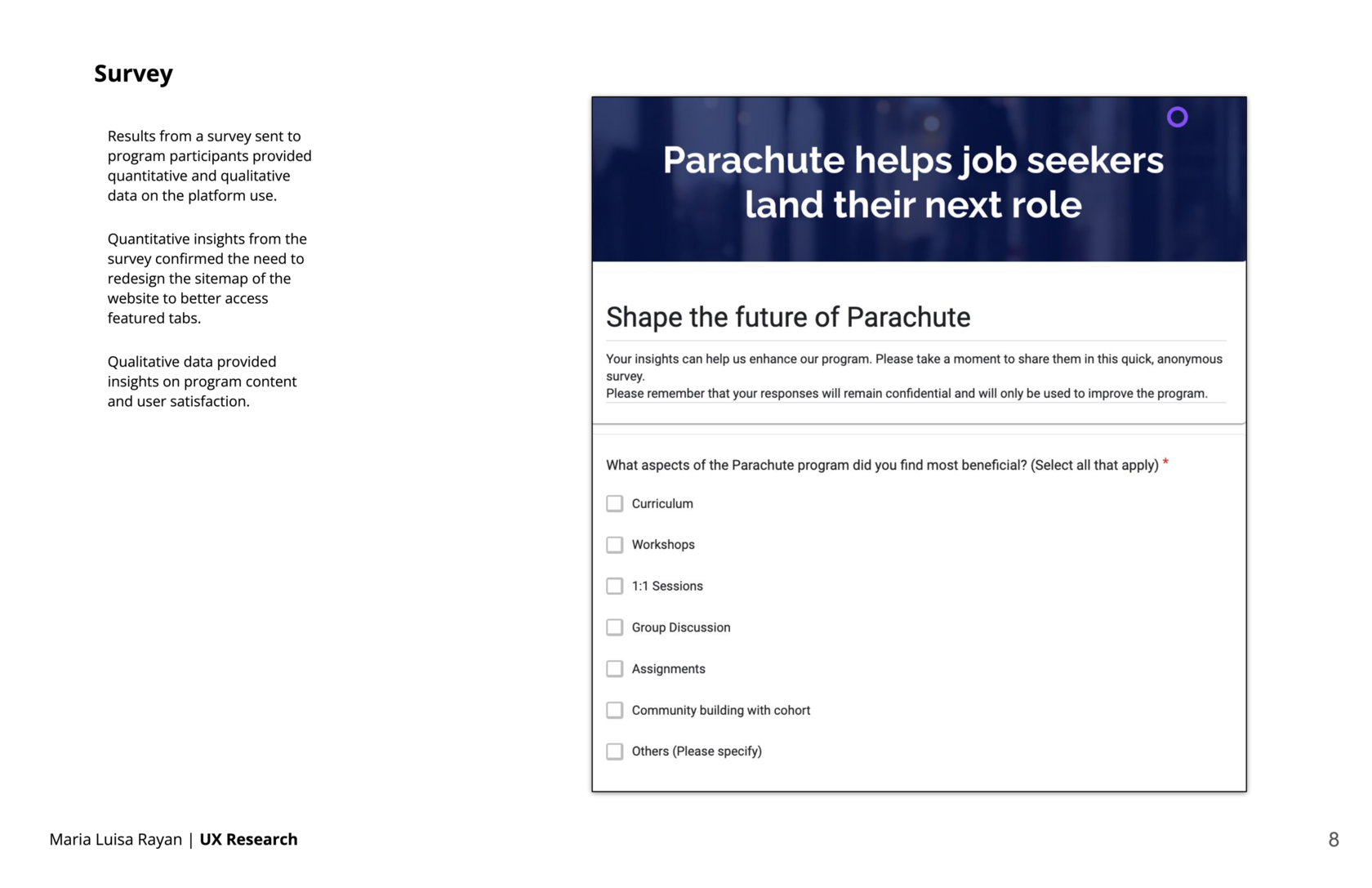 Survey

Results from a survey sent to program participants provided quantitative and qualitative data on the platform use.

Quantitative insights from the survey confirmed the need to redesign the sitemap of the website to better access featured tabs.

Qualitative data provided insights on program content and user satisfaction.

Parachute helps job seekers land their next role

Shape the future of Parachute

Your insights can help us enhance our program. Please take a moment to share them in this quick, anonymous survey.
Please remember that your responses will remain confidential and will only be used to improve the program.

What aspects of the Parachute program did you find most beneficial? (Select all that apply) *

Curriculum

Workshops

1:1 Sessions

Group Discussion

Assignments

Community building with cohort

Others (Please specify)

Maria Luisa Rayan | UX Research

8